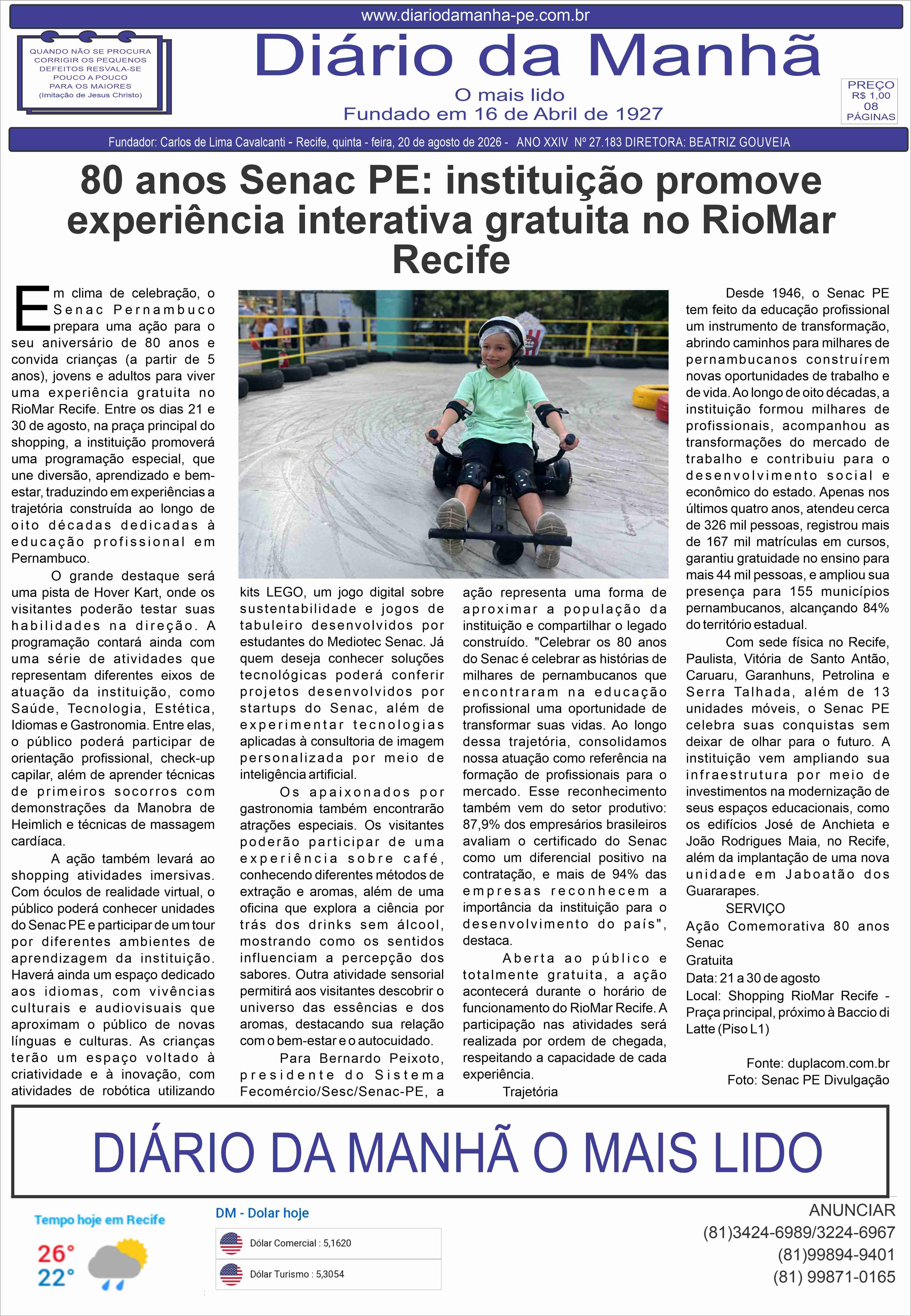 www.diariodamanha-pe.com.br

QUANDO NÃO SE PROCURA CORRIGIR OS PEQUENOS DEFEITOS RESVALA-SE POUCO A POUCO PARA OS MAIORES (Imitação de Jesus Christo)

Diário da Manhã

O mais lido
Fundado em 16 de Abril de 1927

PREÇO R$ 1,00 08 PÁGINAS

Fundador: Carlos de Lima Cavalcanti - Recife, quinta - feira, 20 de agosto de 2026 - ANO XXIV Nº 27.183 DIRETORA: BEATRIZ GOUVEIA

80 anos Senac PE: instituição promove experiência interativa gratuita no RioMar Recife

Em clima de celebração, o Senac Pernambuco prepara uma ação para o seu aniversário de 80 anos e convida crianças (a partir de 5 anos), jovens e adultos para viver uma experiência gratuita no RioMar Recife. Entre os dias 21 e 30 de agosto, na praça principal do shopping, a instituição promoverá uma programação especial, que une diversão, aprendizado e bem-estar, traduzindo em experiências a trajetória construída ao longo de oito décadas dedicadas à educação profissional em Pernambuco.

O grande destaque será uma pista de Hover Kart, onde os visitantes poderão testar suas habilidades na direção. A programação contará ainda com uma série de atividades que representam diferentes eixos de atuação da instituição, como Saúde, Tecnologia, Estética, Idiomas e Gastronomia. Entre elas, o público poderá participar de orientação profissional, check-up capilar, além de aprender técnicas de primeiros socorros com demonstrações da Manobra de Heimlich e técnicas de massagem cardíaca.

A ação também levará ao shopping atividades imersivas. Com óculos de realidade virtual, o público poderá conhecer unidades do Senac PE e participar de um tour por diferentes ambientes de aprendizagem da instituição. Haverá ainda um espaço dedicado aos idiomas, com vivências culturais e audiovisuais que aproximam o público de novas línguas e culturas. As crianças terão um espaço voltado à criatividade e à inovação, com atividades de robótica utilizando kits LEGO, um jogo digital sobre sustentabilidade e jogos de tabuleiro desenvolvidos por estudantes do Mediotec Senac. Já quem deseja conhecer soluções tecnológicas poderá conferir projetos desenvolvidos por startups do Senac, além de experimentar tecnologias aplicadas à consultoria de imagem personalizada por meio de inteligência artificial.

Os apaixonados por gastronomia também encontrarão atrações especiais. Os visitantes poderão participar de uma experiência sobre café, conhecendo diferentes métodos de extração e aromas, além de uma oficina que explora a ciência por trás dos drinks sem álcool, mostrando como os sentidos influenciam a percepção dos sabores. Outra atividade sensorial permitirá aos visitantes descobrir o universo das essências e dos aromas, destacando sua relação com o bem-estar e o autocuidado.

Para Bernardo Peixoto, presidente do Sistema Fecomércio/Sesc/Senac-PE, a ação representa uma forma de aproximar a população da instituição e compartilhar o legado construído. "Celebrar os 80 anos do Senac é celebrar as histórias de milhares de pernambucanos que encontraram na educação profissional uma oportunidade de transformar suas vidas. Ao longo dessa trajetória, consolidamos nossa atuação como referência na formação de profissionais para o mercado. Esse reconhecimento também vem do setor produtivo: 87,9% dos empresários brasileiros avaliam o certificado do Senac como um diferencial positivo na contratação, e mais de 94% das empresas reconhecem a importância da instituição para o desenvolvimento do país", destaca.

Aberta ao público e totalmente gratuita, a ação acontecerá durante o horário de funcionamento do RioMar Recife. A participação nas atividades será realizada por ordem de chegada, respeitando a capacidade de cada experiência.

Trajetória

Desde 1946, o Senac PE tem feito da educação profissional um instrumento de transformação, abrindo caminhos para milhares de pernambucanos construírem novas oportunidades de trabalho e de vida. Ao longo de oito décadas, a instituição formou milhares de profissionais, acompanhou as transformações do mercado de trabalho e contribuiu para o desenvolvimento social e econômico do estado. Apenas nos últimos quatro anos, atendeu cerca de 326 mil pessoas, registrou mais de 167 mil matrículas em cursos, garantiu gratuidade no ensino para mais 44 mil pessoas, e ampliou sua presença para 155 municípios pernambucanos, alcançando 84% do território estadual.

Com sede física no Recife, Paulista, Vitória de Santo Antão, Caruaru, Garanhuns, Petrolina e Serra Talhada, além de 13 unidades móveis, o Senac PE celebra suas conquistas sem deixar de olhar para o futuro. A instituição vem ampliando sua infraestrutura por meio de investimentos na modernização de seus espaços educacionais, como os edifícios José de Anchieta e João Rodrigues Maia, no Recife, além da implantação de uma nova unidade em Jaboatão dos Guararapes.

SERVIÇO
Ação Comemorativa 80 anos Senac
Gratuita
Data: 21 a 30 de agosto
Local: Shopping RioMar Recife - Praça principal, próximo à Baccio di Latte (Piso L1)

Fonte: duplacom.com.br
Foto: Senac PE Divulgação

DIÁRIO DA MANHÃ O MAIS LIDO

Tempo hoje em Recife
26°
22°

DM - Dolar hoje
Dólar Comercial : 5,1620
Dólar Turismo : 5,3054

ANUNCIAR
(81)3424-6989/3224-6967
(81)99894-9401
(81) 99871-0165